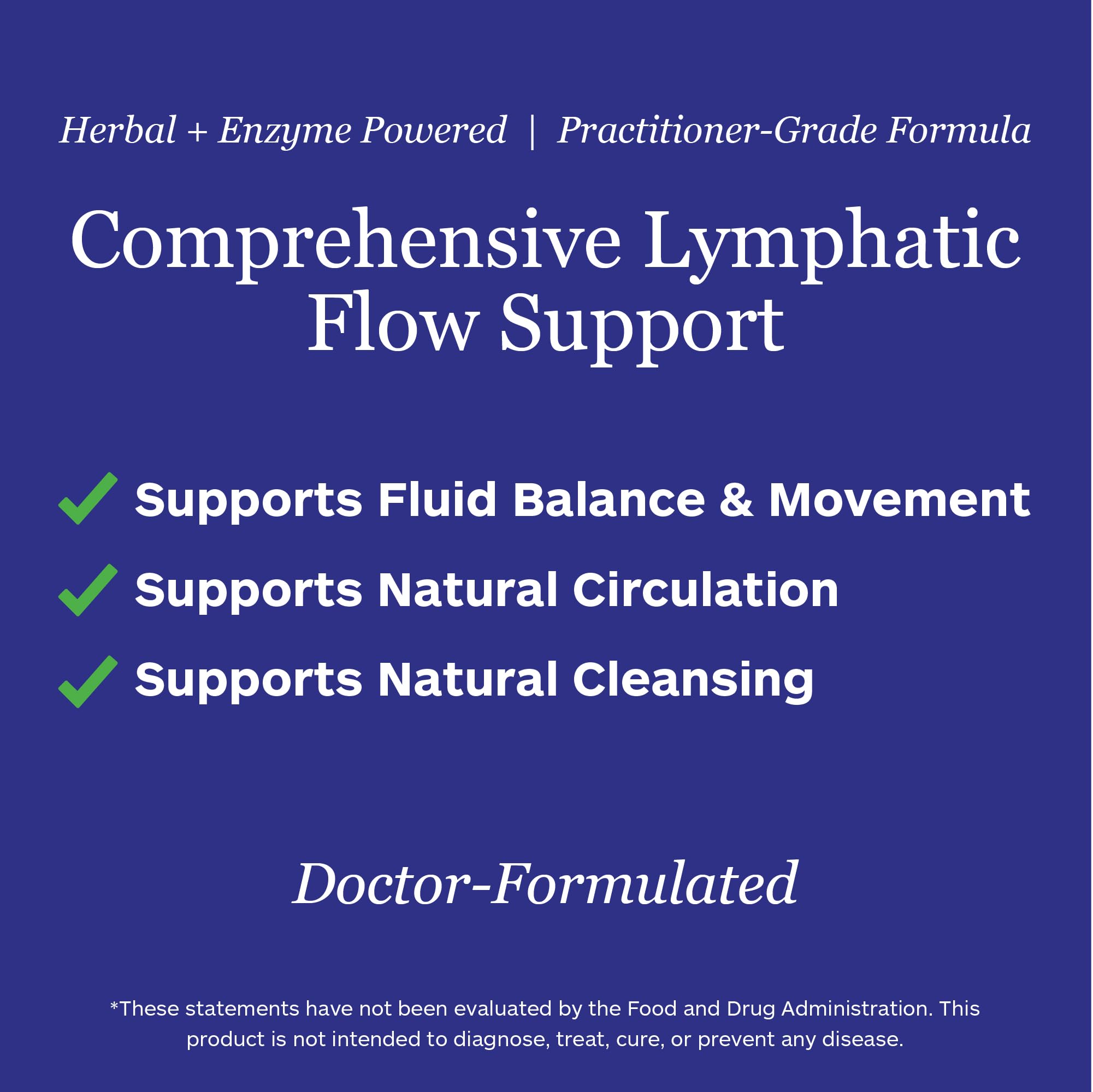 Herbal + Enzyme Powered | Practitioner-Grade Formula

Comprehensive Lymphatic Flow Support

✓ Supports Fluid Balance & Movement
✓ Supports Natural Circulation
✓ Supports Natural Cleansing

Doctor-Formulated

*These statements have not been evaluated by the Food and Drug Administration. This product is not intended to diagnose, treat, cure, or prevent any disease.